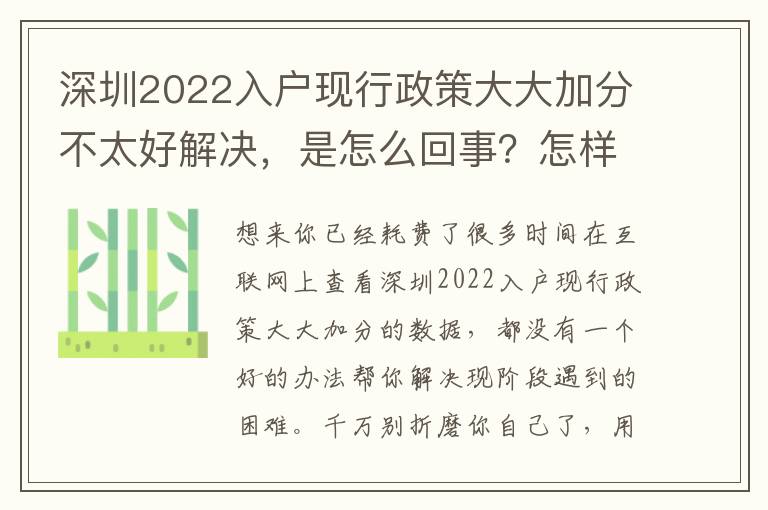 深圳2022入户现行政策大大加分不太好解决，是怎么回事？怎样

想来你已经耗费了很多时间在互联网上查看深圳2022入户现行政策大大加分的数据，都没有一个好的办法帮你解决现阶段遇到的困难。千万别折磨你自己了，用